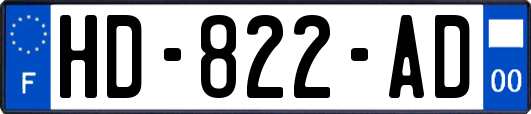 F
HD-822-AD
00